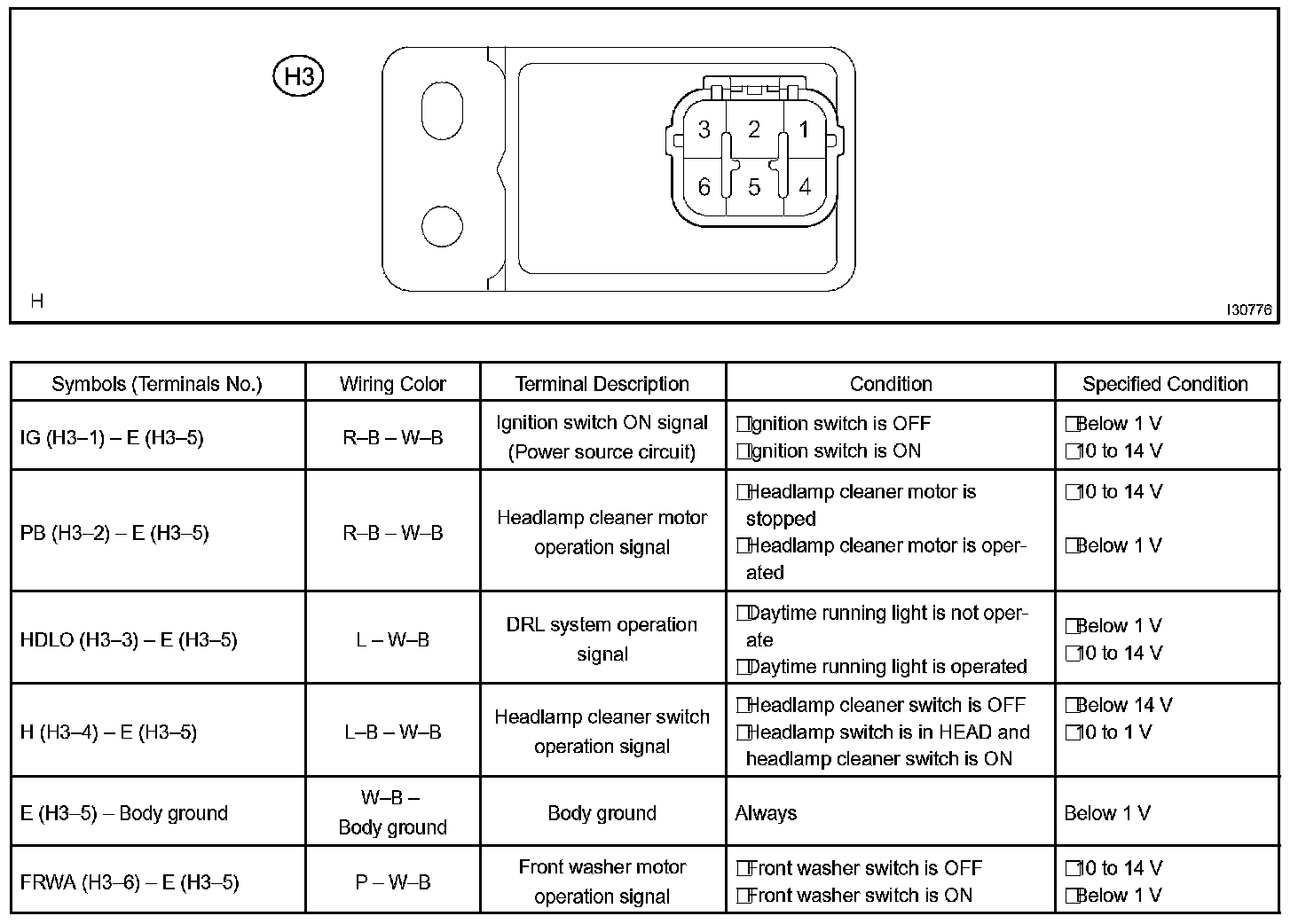 H3

3 2 1
6 5 4

H

I30776

| Symbols (Terminals No.) | Wiring Color | Terminal Description | Condition | Specified Condition |
|---|---|---|---|---|
| IG (H3–1) – E (H3–5) | R–B – W–B | Ignition switch ON signal (Power source circuit) | □Ignition switch is OFF □Ignition switch is ON | □Below 1 V □10 to 14 V |
| PB (H3–2) – E (H3–5) | R–B – W–B | Headlamp cleaner motor operation signal | □Headlamp cleaner motor is stopped □Headlamp cleaner motor is operated | □10 to 14 V □Below 1 V |
| HDLO (H3–3) – E (H3–5) | L – W–B | DRL system operation signal | □Daytime running light is not operate □Daytime running light is operated | □Below 1 V □10 to 14 V |
| H (H3–4) – E (H3–5) | L–B – W–B | Headlamp cleaner switch operation signal | □Headlamp cleaner switch is OFF □Headlamp switch is in HEAD and headlamp cleaner switch is ON | □Below 14 V □10 to 1 V |
| E (H3–5) – Body ground | W–B – Body ground | Body ground | Always | Below 1 V |
| FRWA (H3–6) – E (H3–5) | P – W–B | Front washer motor operation signal | □Front washer switch is OFF □Front washer switch is ON | □10 to 14 V □Below 1 V |